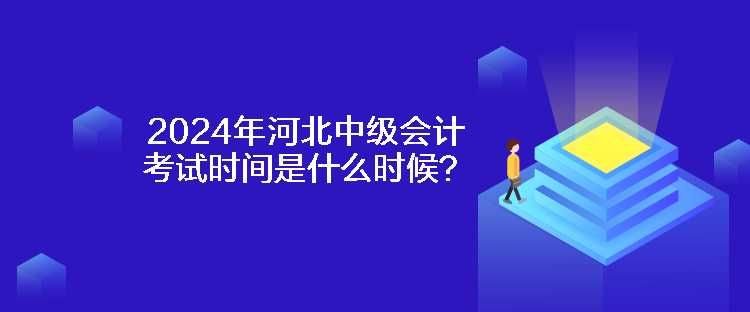 2024年河北中级会计考试时间是什么时候？